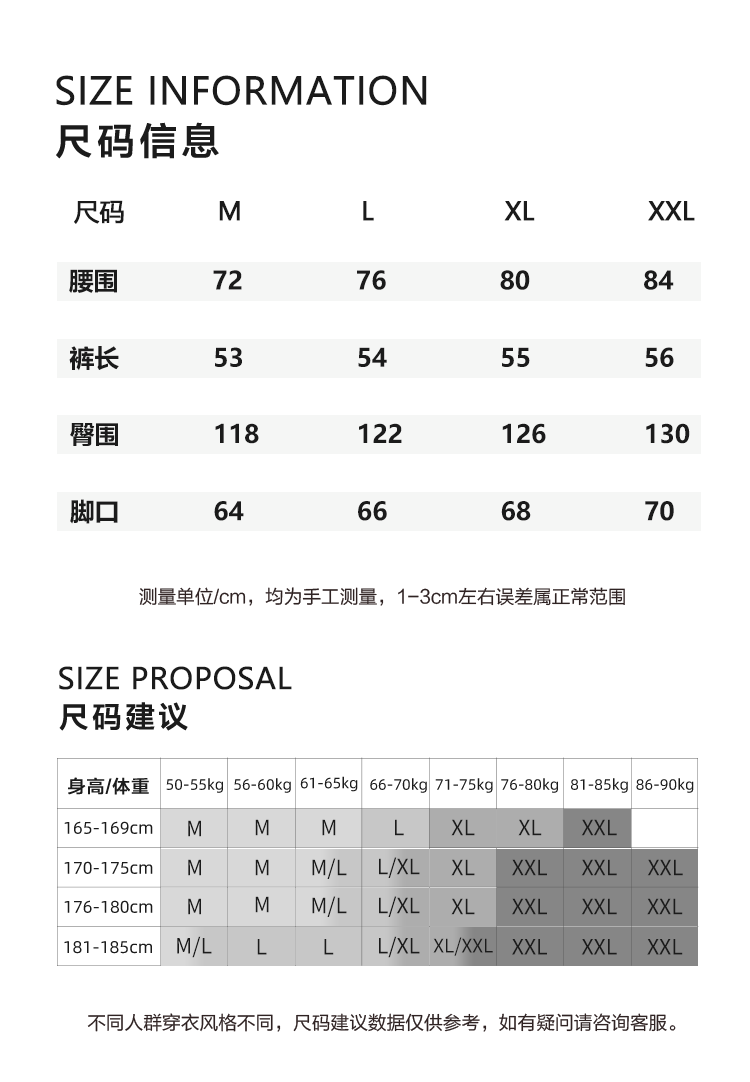 SIZE INFORMATION
尺码信息

| 尺码 | M | L | XL | XXL |
|---|---|---|---|---|
| 腰围 | 72 | 76 | 80 | 84 |
| 裤长 | 53 | 54 | 55 | 56 |
| 臀围 | 118 | 122 | 126 | 130 |
| 脚口 | 64 | 66 | 68 | 70 |

测量单位/cm，均为手工测量，1-3cm左右误差属正常范围

SIZE PROPOSAL
尺码建议

| 身高/体重 | 50-55kg | 56-60kg | 61-65kg | 66-70kg | 71-75kg | 76-80kg | 81-85kg | 86-90kg |
|---|---|---|---|---|---|---|---|---|
| 165-169cm | M | M | M | L | XL | XL | XXL | |
| 170-175cm | M | M | M/L | L/XL | XL | XXL | XXL | XXL |
| 176-180cm | M | M | M/L | L/XL | XL | XXL | XXL | XXL |
| 181-185cm | M/L | L | L | L/XL | XL/XXL | XXL | XXL | XXL |

不同人群穿衣风格不同，尺码建议数据仅供参考，如有疑问请咨询客服。